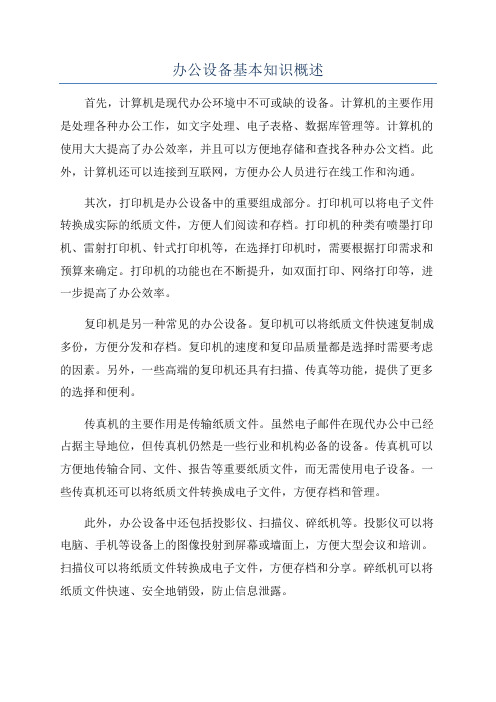 办公设备基本知识概述

首先，计算机是现代办公环境中不可或缺的设备。计算机的主要作用是处理各种办公工作，如文字处理、电子表格、数据库管理等。计算机的使用大大提高了办公效率，并且可以方便地存储和查找各种办公文档。此外，计算机还可以连接到互联网，方便办公人员进行在线工作和沟通。

其次，打印机是办公设备中的重要组成部分。打印机可以将电子文件转换成实际的纸质文件，方便人们阅读和存档。打印机的种类有喷墨打印机、雷射打印机、针式打印机等，在选择打印机时，需要根据打印需求和预算来确定。打印机的功能也在不断提升，如双面打印、网络打印等，进一步提高了办公效率。

复印机是另一种常见的办公设备。复印机可以将纸质文件快速复制成多份，方便分发和存档。复印机的速度和复印品质量都是选择时需要考虑的因素。另外，一些高端的复印机还具有扫描、传真等功能，提供了更多的选择和便利。

传真机的主要作用是传输纸质文件。虽然电子邮件在现代办公中已经占据主导地位，但传真机仍然是一些行业和机构必备的设备。传真机可以方便地传输合同、文件、报告等重要纸质文件，而无需使用电子设备。一些传真机还可以将纸质文件转换成电子文件，方便存档和管理。

此外，办公设备中还包括投影仪、扫描仪、碎纸机等。投影仪可以将电脑、手机等设备上的图像投射到屏幕或墙面上，方便大型会议和培训。扫描仪可以将纸质文件转换成电子文件，方便存档和分享。碎纸机可以将纸质文件快速、安全地销毁，防止信息泄露。